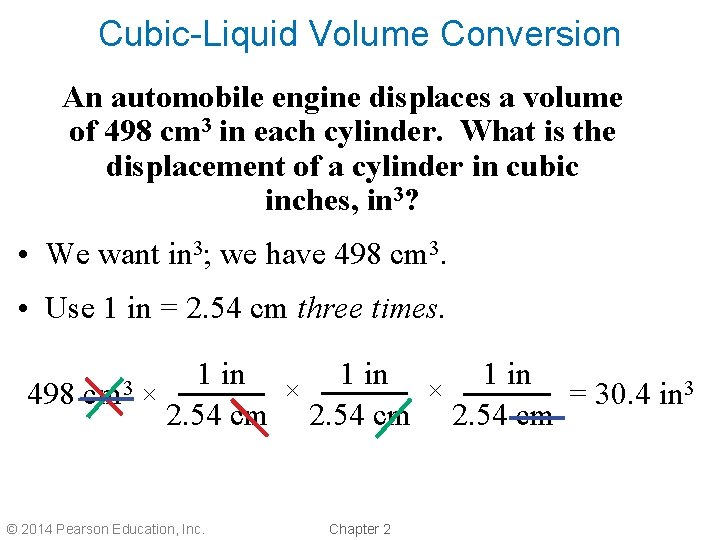 Cubic-Liquid Volume Conversion

An automobile engine displaces a volume of 498 $cm^3$ in each cylinder. What is the displacement of a cylinder in cubic inches, $in^3$?

• We want $in^3$; we have 498 $cm^3$.

• Use 1 in = 2.54 cm three times.

$498\ cm^3 \times \frac{1\ in}{2.54\ cm} \times \frac{1\ in}{2.54\ cm} \times \frac{1\ in}{2.54\ cm} = 30.4\ in^3$

© 2014 Pearson Education, Inc.

Chapter 2